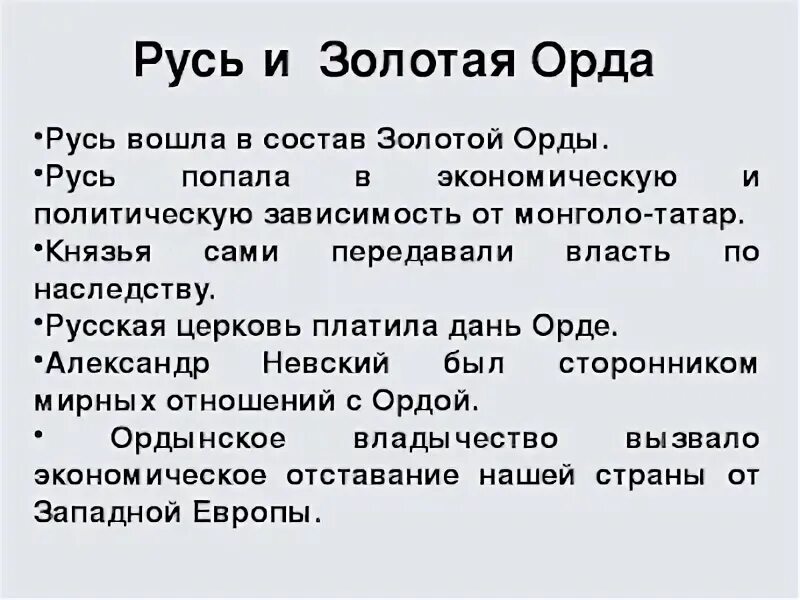 Русь и Золотая Орда

•Русь вошла в состав Золотой Орды.

•Русь попала в экономическую и политическую зависимость от монголо-татар.

•Князья сами передавали власть по наследству.

•Русская церковь платила дань Орде.

•Александр Невский был сторонником мирных отношений с Ордой.

• Ордынское владычество вызвало экономическое отставание нашей страны от Западной Европы.